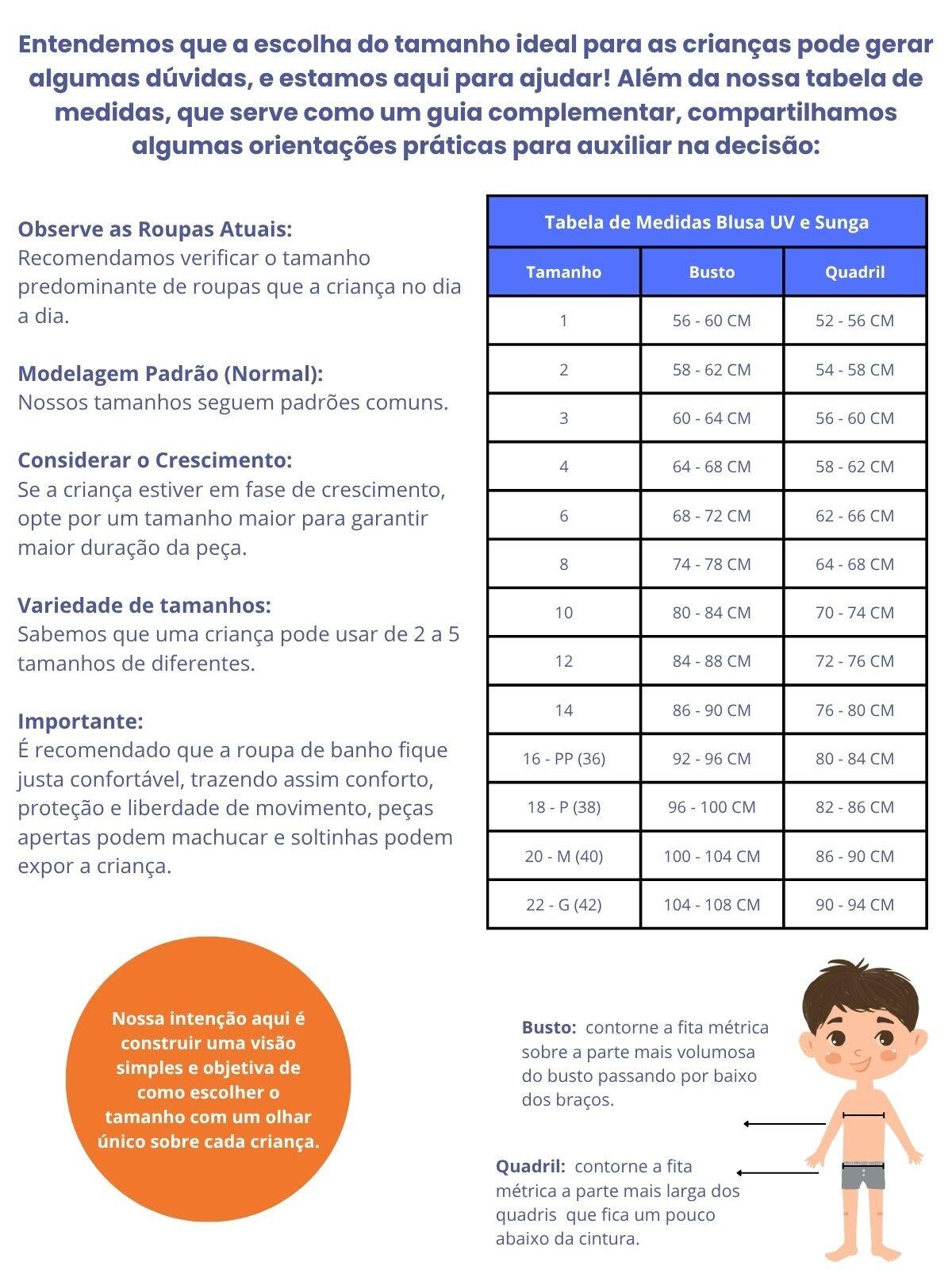 Entendemos que a escolha do tamanho ideal para as crianças pode gerar algumas dúvidas, e estamos aqui para ajudar! Além da nossa tabela de medidas, que serve como um guia complementar, compartilhamos algumas orientações práticas para auxiliar na decisão:

Observe as Roupas Atuais:
Recomendamos verificar o tamanho predominante de roupas que a criança no dia a dia.

Modelagem Padrão (Normal):
Nossos tamanhos seguem padrões comuns.

Considerar o Crescimento:
Se a criança estiver em fase de crescimento, opte por um tamanho maior para garantir maior duração da peça.

Variedade de tamanhos:
Sabemos que uma criança pode usar de 2 a 5 tamanhos de diferentes.

Importante:
É recomendado que a roupa de banho fique justa confortável, trazendo assim conforto, proteção e liberdade de movimento, peças apertas podem machucar e soltinhas podem expor a criança.

Tabela de Medidas Blusa UV e Sunga

| Tamanho | Busto | Quadril |
|---|---|---|
| 1 | 56 - 60 CM | 52 - 56 CM |
| 2 | 58 - 62 CM | 54 - 58 CM |
| 3 | 60 - 64 CM | 56 - 60 CM |
| 4 | 64 - 68 CM | 58 - 62 CM |
| 6 | 68 - 72 CM | 62 - 66 CM |
| 8 | 74 - 78 CM | 64 - 68 CM |
| 10 | 80 - 84 CM | 70 - 74 CM |
| 12 | 84 - 88 CM | 72 - 76 CM |
| 14 | 86 - 90 CM | 76 - 80 CM |
| 16 - PP (36) | 92 - 96 CM | 80 - 84 CM |
| 18 - P (38) | 96 - 100 CM | 82 - 86 CM |
| 20 - M (40) | 100 - 104 CM | 86 - 90 CM |
| 22 - G (42) | 104 - 108 CM | 90 - 94 CM |

Nossa intenção aqui é construir uma visão simples e objetiva de como escolher o tamanho com um olhar único sobre cada criança.

Busto: contorne a fita métrica sobre a parte mais volumosa do busto passando por baixo dos braços.

Quadril: contorne a fita métrica a parte mais larga dos quadris que fica um pouco abaixo da cintura.